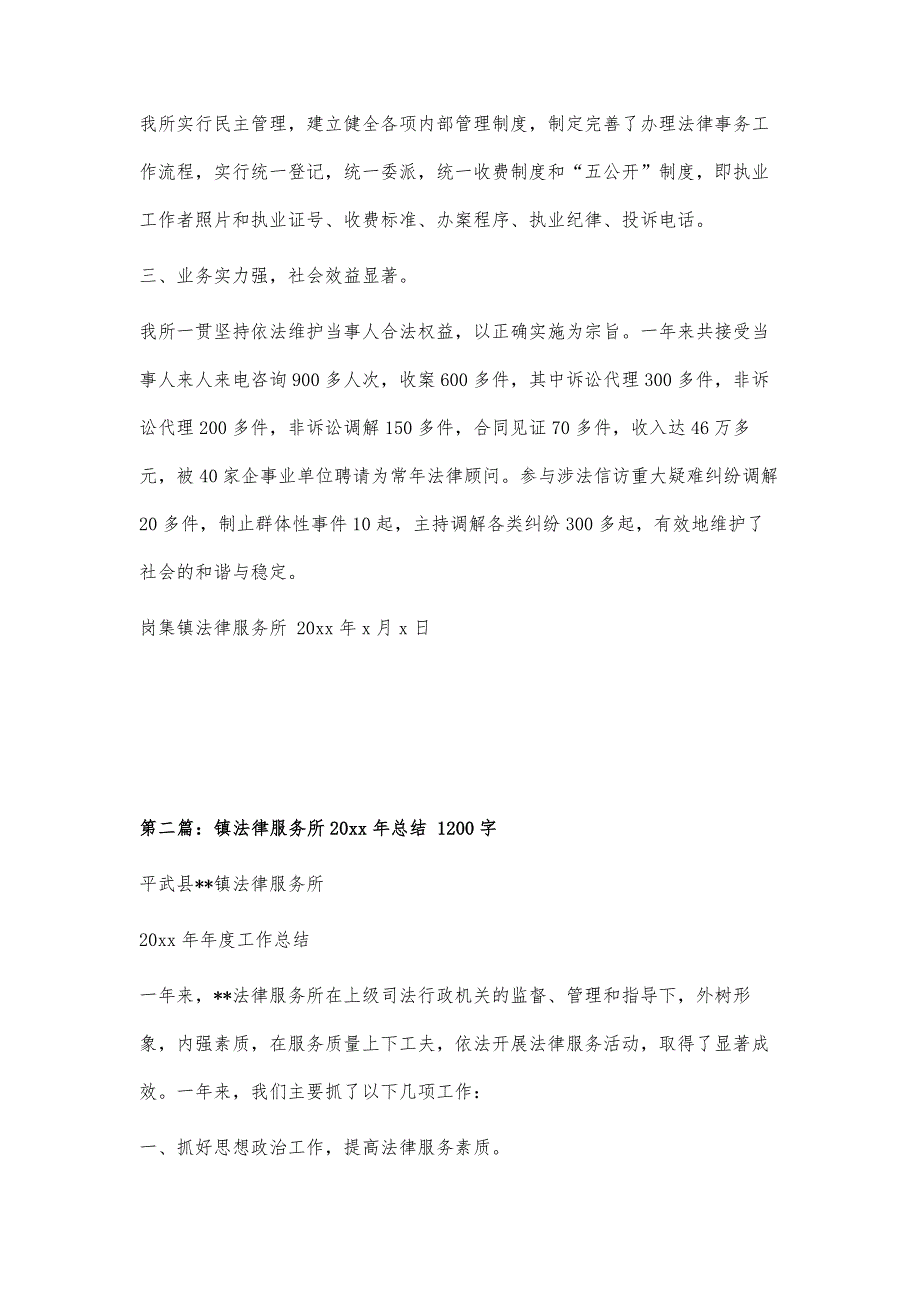 我所实行民主管理，建立健全各项内部管理制度，制定完善了办理法律事务工作流程，实行统一登记，统一委派，统一收费制度和“五公开”制度，即执业工作者照片和执业证号、收费标准、办案程序、执业纪律、投诉电话。

三、业务实力强，社会效益显著。

我所一贯坚持依法维护当事人合法权益，以正确实施为宗旨。一年来共接受当事人来人来电咨询900多人次，收案600多件，其中诉讼代理300多件，非诉讼代理200多件，非诉讼调解150多件，合同见证70多件，收入达46万多元，被40家企事业单位聘请为常年法律顾问。参与涉法信访重大疑难纠纷调解20多件，制止群体性事件10起，主持调解各类纠纷300多起，有效地维护了社会的和谐与稳定。

岗集镇法律服务所 20xx年x月x日

第二篇：镇法律服务所20xx年总结 1200字

平武县**镇法律服务所

20xx年年度工作总结

一年来，**法律服务所在上级司法行政机关的监督、管理和指导下，外树形象，内强素质，在服务质量上下工夫，依法开展法律服务活动，取得了显著成效。一年来，我们主要抓了以下几项工作：

一、抓好思想政治工作，提高法律服务素质。